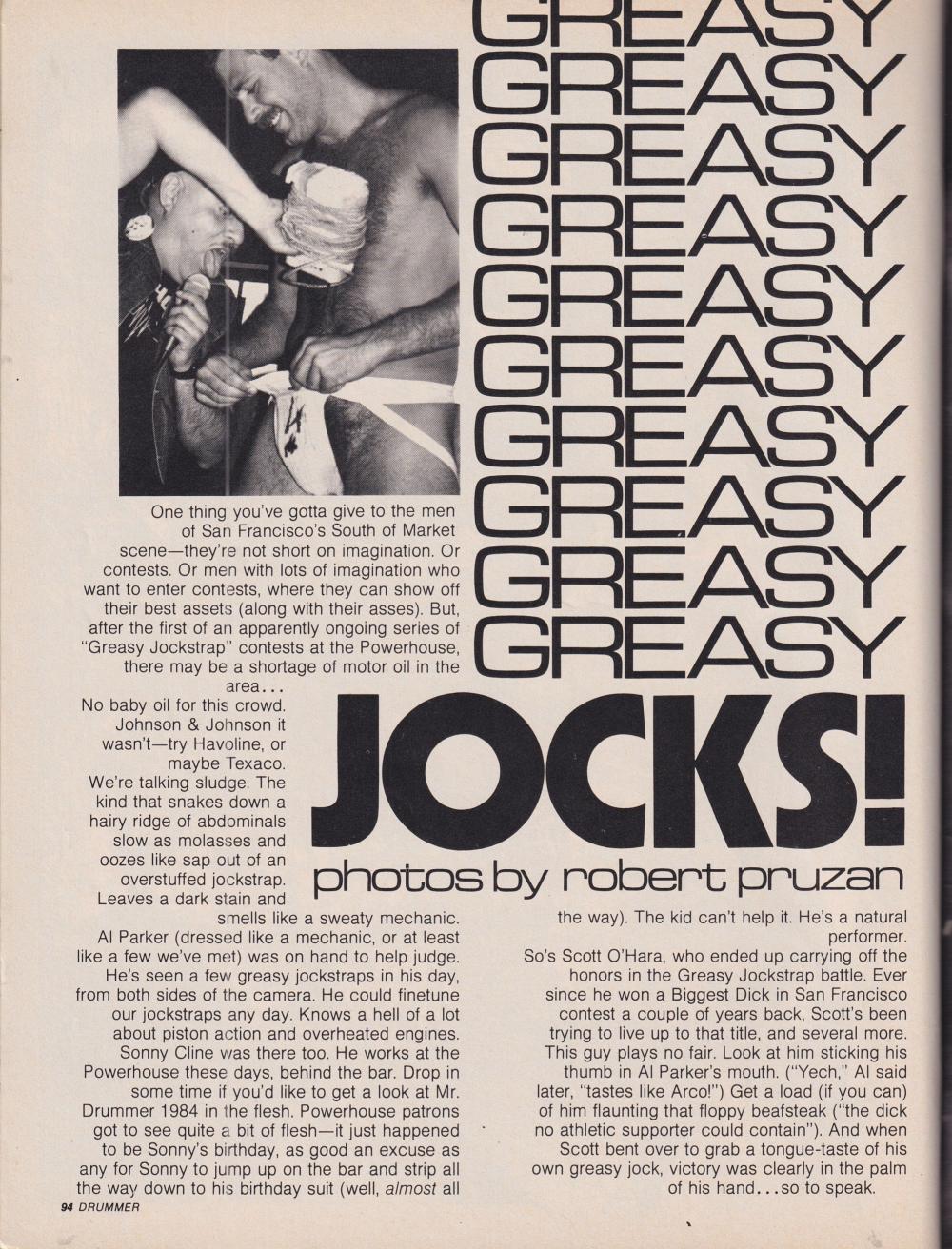 GREASY
GREASY
GREASY
GREASY
GREASY
GREASY
GREASY
GREASY
GREASY
GREASY

JOCKS!

photos by robert pruzan

One thing you've gotta give to the men of San Francisco's South of Market scene—they're not short on imagination. Or contests. Or men with lots of imagination who want to enter contests, where they can show off their best assets (along with their asses). But, after the first of an apparently ongoing series of "Greasy Jockstrap" contests at the Powerhouse, there may be a shortage of motor oil in the area...

No baby oil for this crowd. Johnson & Johnson it wasn't—try Havoline, or maybe Texaco. We're talking sludge. The kind that snakes down a hairy ridge of abdominals slow as molasses and oozes like sap out of an overstuffed jockstrap. Leaves a dark stain and smells like a sweaty mechanic.

Al Parker (dressed like a mechanic, or at least like a few we've met) was on hand to help judge. He's seen a few greasy jockstraps in his day, from both sides of the camera. He could finetune our jockstraps any day. Knows a hell of a lot about piston action and overheated engines.

Sonny Cline was there too. He works at the Powerhouse these days, behind the bar. Drop in some time if you'd like to get a look at Mr. Drummer 1984 in the flesh. Powerhouse patrons got to see quite a bit of flesh—it just happened to be Sonny's birthday, as good an excuse as any for Sonny to jump up on the bar and strip all the way down to his birthday suit (well, almost all the way). The kid can't help it. He's a natural performer.

So's Scott O'Hara, who ended up carrying off the honors in the Greasy Jockstrap battle. Ever since he won a Biggest Dick in San Francisco contest a couple of years back, Scott's been trying to live up to that title, and several more. This guy plays no fair. Look at him sticking his thumb in Al Parker's mouth. ("Yech," Al said later, "tastes like Arco!") Get a load (if you can) of him flaunting that floppy beafsteak ("the dick no athletic supporter could contain"). And when Scott bent over to grab a tongue-taste of his own greasy jock, victory was clearly in the palm of his hand...so to speak.

94 DRUMMER